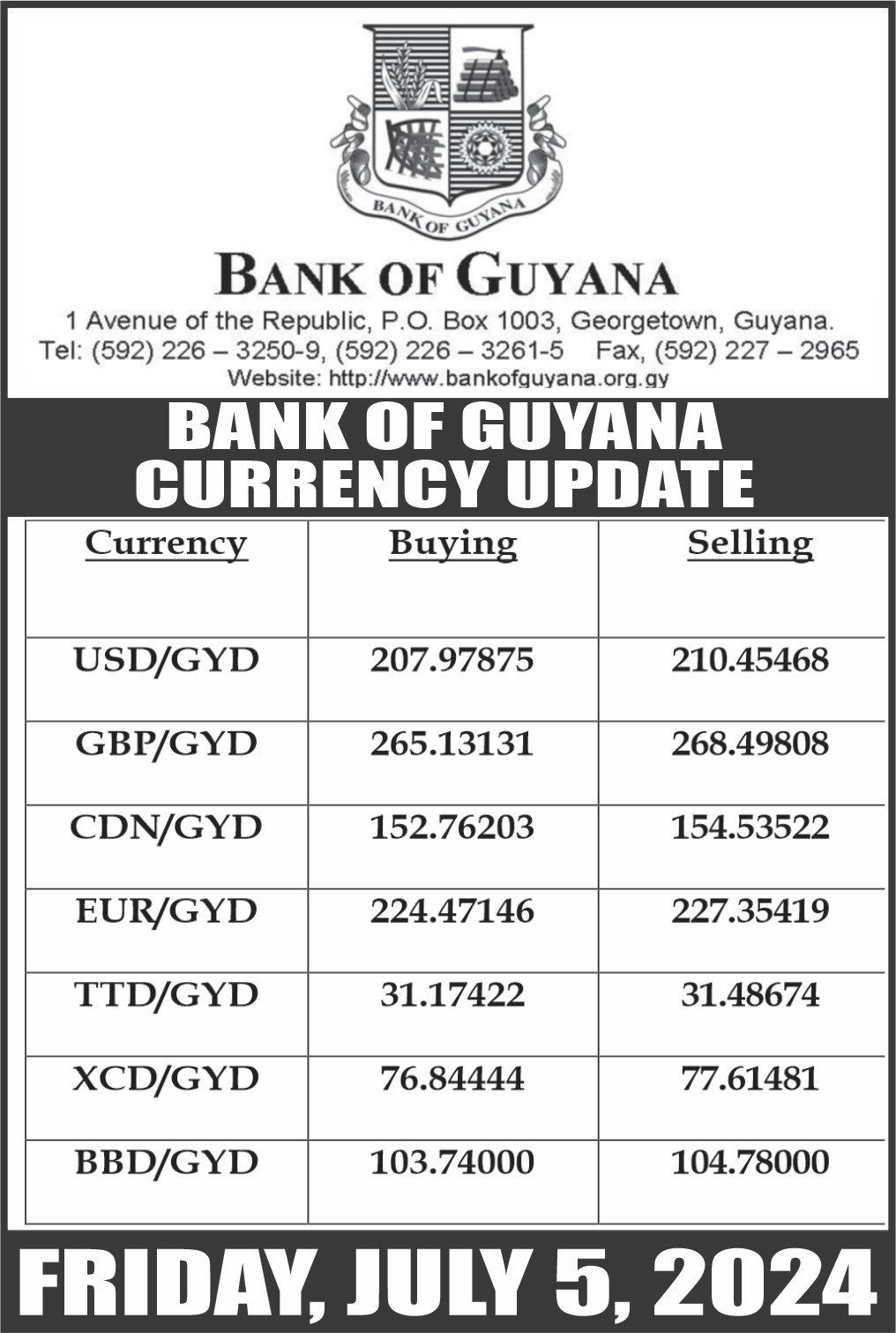 BANK OF GUYANA

BANK OF GUYANA
1 Avenue of the Republic, P.O. Box 1003, Georgetown, Guyana.
Tel: (592) 226 – 3250-9, (592) 226 – 3261-5 Fax, (592) 227 – 2965
Website: http://www.bankofguyana.org.gy

BANK OF GUYANA
CURRENCY UPDATE

| Currency | Buying | Selling |
|---|---|---|
| USD/GYD | 207.97875 | 210.45468 |
| GBP/GYD | 265.13131 | 268.49808 |
| CDN/GYD | 152.76203 | 154.53522 |
| EUR/GYD | 224.47146 | 227.35419 |
| TTD/GYD | 31.17422 | 31.48674 |
| XCD/GYD | 76.84444 | 77.61481 |
| BBD/GYD | 103.74000 | 104.78000 |

FRIDAY, JULY 5, 2024